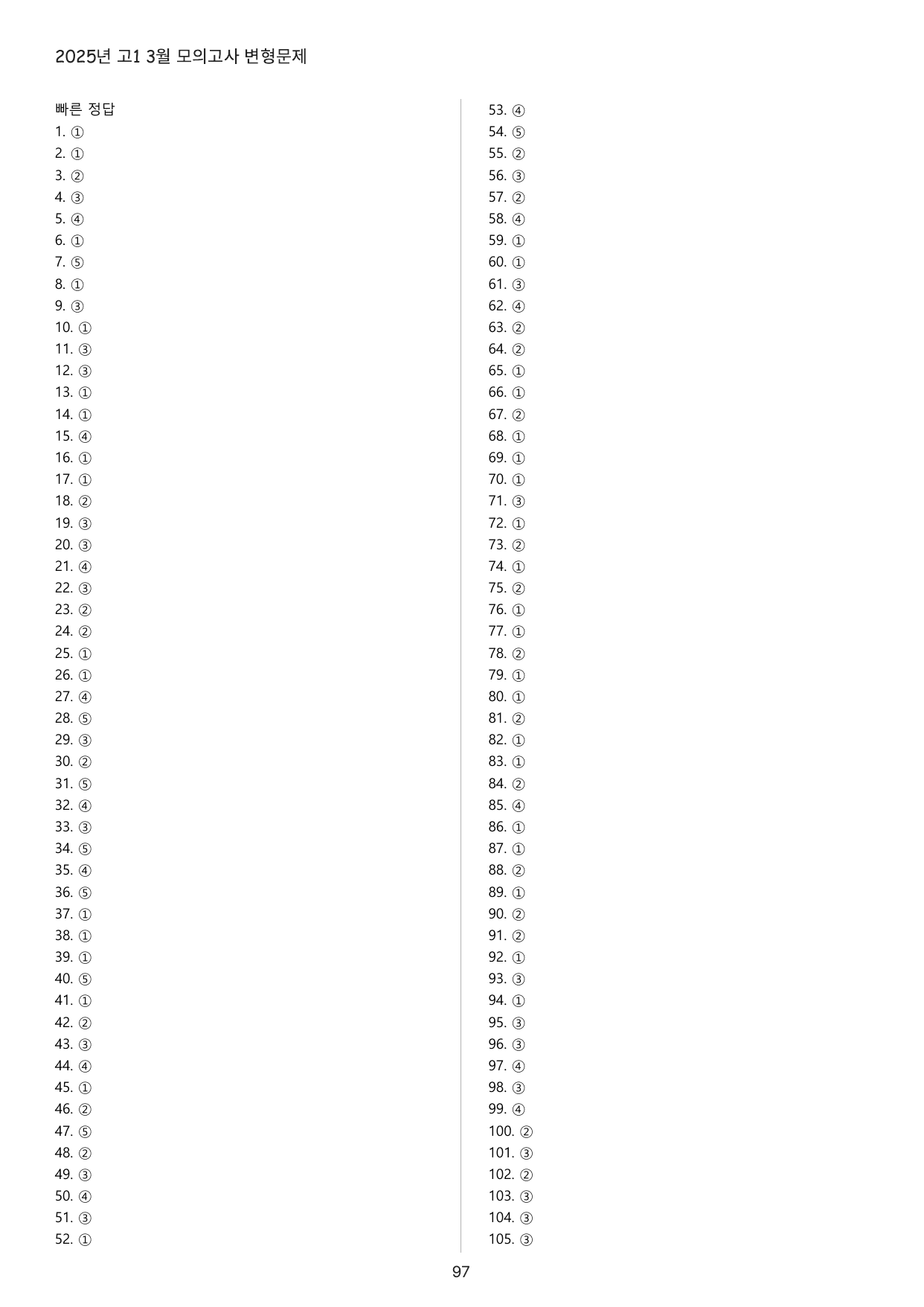 2025년 고1 3월 모의고사 변형문제

빠른 정답
1. ①
2. ①
3. ②
4. ③
5. ④
6. ①
7. ⑤
8. ①
9. ③
10. ①
11. ③
12. ③
13. ①
14. ①
15. ④
16. ①
17. ①
18. ②
19. ③
20. ③
21. ④
22. ③
23. ②
24. ②
25. ①
26. ①
27. ④
28. ⑤
29. ③
30. ②
31. ⑤
32. ④
33. ③
34. ⑤
35. ④
36. ⑤
37. ①
38. ①
39. ①
40. ⑤
41. ①
42. ②
43. ③
44. ④
45. ①
46. ②
47. ⑤
48. ②
49. ③
50. ④
51. ③
52. ①

53. ④
54. ⑤
55. ②
56. ③
57. ②
58. ④
59. ①
60. ①
61. ③
62. ④
63. ②
64. ②
65. ①
66. ①
67. ②
68. ①
69. ①
70. ①
71. ③
72. ①
73. ②
74. ①
75. ②
76. ①
77. ①
78. ②
79. ①
80. ①
81. ②
82. ①
83. ①
84. ②
85. ④
86. ①
87. ①
88. ②
89. ①
90. ②
91. ②
92. ①
93. ③
94. ①
95. ③
96. ③
97. ④
98. ③
99. ④
100. ②
101. ③
102. ②
103. ③
104. ③
105. ③

97